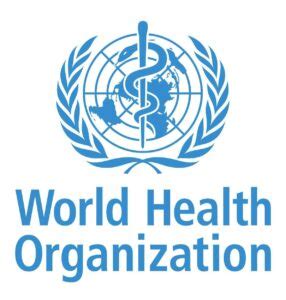 World Health Organization